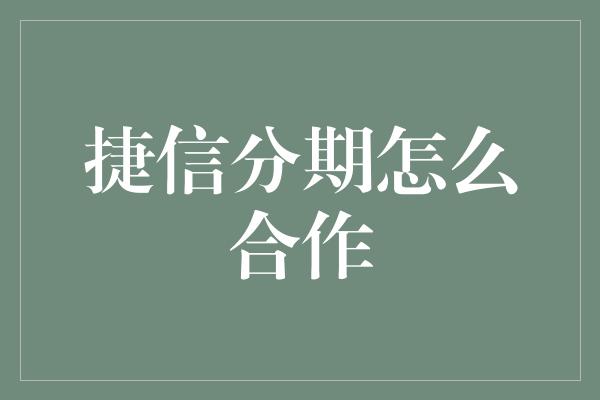 捷信分期怎么合作